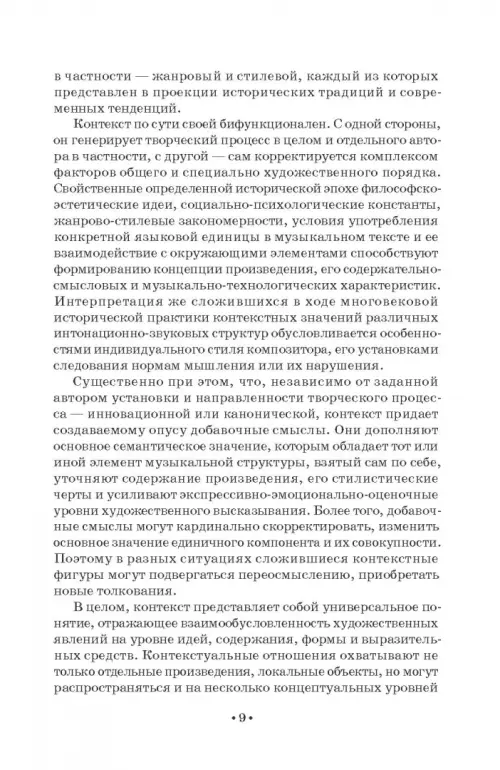 в частности — жанровый и стилевой, каждый из которых представлен в проекции исторических традиций и современных тенденций.

Контекст по сути своей бифункционален. С одной стороны, он генерирует творческий процесс в целом и отдельного автора в частности, с другой — сам корректируется комплексом факторов общего и специально художественного порядка. Свойственные определенной исторической эпохе философско-эстетические идеи, социально-психологические константы, жанрово-стилевые закономерности, условия употребления конкретной языковой единицы в музыкальном тексте и ее взаимодействие с окружающими элементами способствуют формированию концепции произведения, его содержательно-смысловых и музыкально-технологических характеристик. Интерпретация же сложившихся в ходе многовековой исторической практики контекстных значений различных интонационно-звуковых структур обусловливается особенностями индивидуального стиля композитора, его установками следования нормам мышления или их нарушения.

Существенно при этом, что, независимо от заданной автором установки и направленности творческого процесса — инновационной или канонической, контекст придает создаваемому опусу добавочные смыслы. Они дополняют основное семантическое значение, которым обладает тот или иной элемент музыкальной структуры, взятый сам по себе, уточняют содержание произведения, его стилистические черты и усиливают экспрессивно-эмоционально-оценочные уровни художественного высказывания. Более того, добавочные смыслы могут кардинально скорректировать, изменить основное значение единичного компонента и их совокупности. Поэтому в разных ситуациях сложившиеся контекстные фигуры могут подвергаться переосмыслению, приобретать новые толкования.

В целом, контекст представляет собой универсальное понятие, отражающее взаимообусловленность художественных явлений на уровне идей, содержания, формы и выразительных средств. Контекстуальные отношения охватывают не только отдельные произведения, локальные объекты, но могут распространяться и на несколько концептуальных уровней

• 9 •